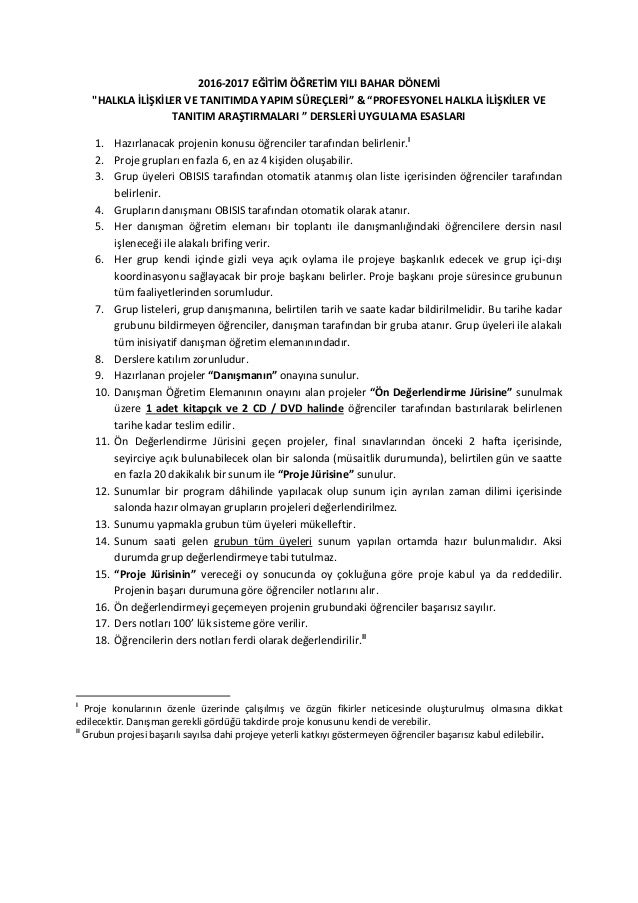 2016-2017 EĞİTİM ÖĞRETİM YILI BAHAR DÖNEMİ
"HALKLA İLİŞKİLER VE TANITIMDA YAPIM SÜREÇLERİ" & "PROFESYONEL HALKLA İLİŞKİLER VE TANITIM ARAŞTIRMALARI " DERSLERİ UYGULAMA ESASLARI

1. Hazırlanacak projenin konusu öğrenciler tarafından belirlenir.$^{I}$
2. Proje grupları en fazla 6, en az 4 kişiden oluşabilir.
3. Grup üyeleri OBISIS tarafından otomatik atanmış olan liste içerisinden öğrenciler tarafından belirlenir.
4. Grupların danışmanı OBISIS tarafından otomatik olarak atanır.
5. Her danışman öğretim elemanı bir toplantı ile danışmanlığındaki öğrencilere dersin nasıl işleneceği ile alakalı brifing verir.
6. Her grup kendi içinde gizli veya açık oylama ile projeye başkanlık edecek ve grup içi-dışı koordinasyonu sağlayacak bir proje başkanı belirler. Proje başkanı proje süresince grubunun tüm faaliyetlerinden sorumludur.
7. Grup listeleri, grup danışmanına, belirtilen tarih ve saate kadar bildirilmelidir. Bu tarihe kadar grubunu bildirmeyen öğrenciler, danışman tarafından bir gruba atanır. Grup üyeleri ile alakalı tüm inisiyatif danışman öğretim elemanınındadır.
8. Derslere katılım zorunludur.
9. Hazırlanan projeler "Danışmanın" onayına sunulur.
10. Danışman Öğretim Elemanının onayını alan projeler "Ön Değerlendirme Jürisine" sunulmak üzere 1 adet kitapçık ve 2 CD / DVD halinde öğrenciler tarafından bastırılarak belirlenen tarihe kadar teslim edilir.
11. Ön Değerlendirme Jürisini geçen projeler, final sınavlarından önceki 2 hafta içerisinde, seyirciye açık bulunabilecek olan bir salonda (müsaitlik durumunda), belirtilen gün ve saatte en fazla 20 dakikalık bir sunum ile "Proje Jürisine" sunulur.
12. Sunumlar bir program dâhilinde yapılacak olup sunum için ayrılan zaman dilimi içerisinde salonda hazır olmayan grupların projeleri değerlendirilmez.
13. Sunumu yapmakla grubun tüm üyeleri mükelleftir.
14. Sunum saati gelen grubun tüm üyeleri sunum yapılan ortamda hazır bulunmalıdır. Aksi durumda grup değerlendirmeye tabi tutulmaz.
15. "Proje Jürisinin" vereceği oy sonucunda oy çokluğuna göre proje kabul ya da reddedilir. Projenin başarı durumuna göre öğrenciler notlarını alır.
16. Ön değerlendirmeyi geçemeyen projenin grubundaki öğrenciler başarısız sayılır.
17. Ders notları 100' lük sisteme göre verilir.
18. Öğrencilerin ders notları ferdi olarak değerlendirilir.$^{II}$

$^{I}$ Proje konularının özenle üzerinde çalışılmış ve özgün fikirler neticesinde oluşturulmuş olmasına dikkat edilecektir. Danışman gerekli gördüğü takdirde proje konusunu kendi de verebilir.
$^{II}$ Grubun projesi başarılı sayılsa dahi projeye yeterli katkıyı göstermeyen öğrenciler başarısız kabul edilebilir.